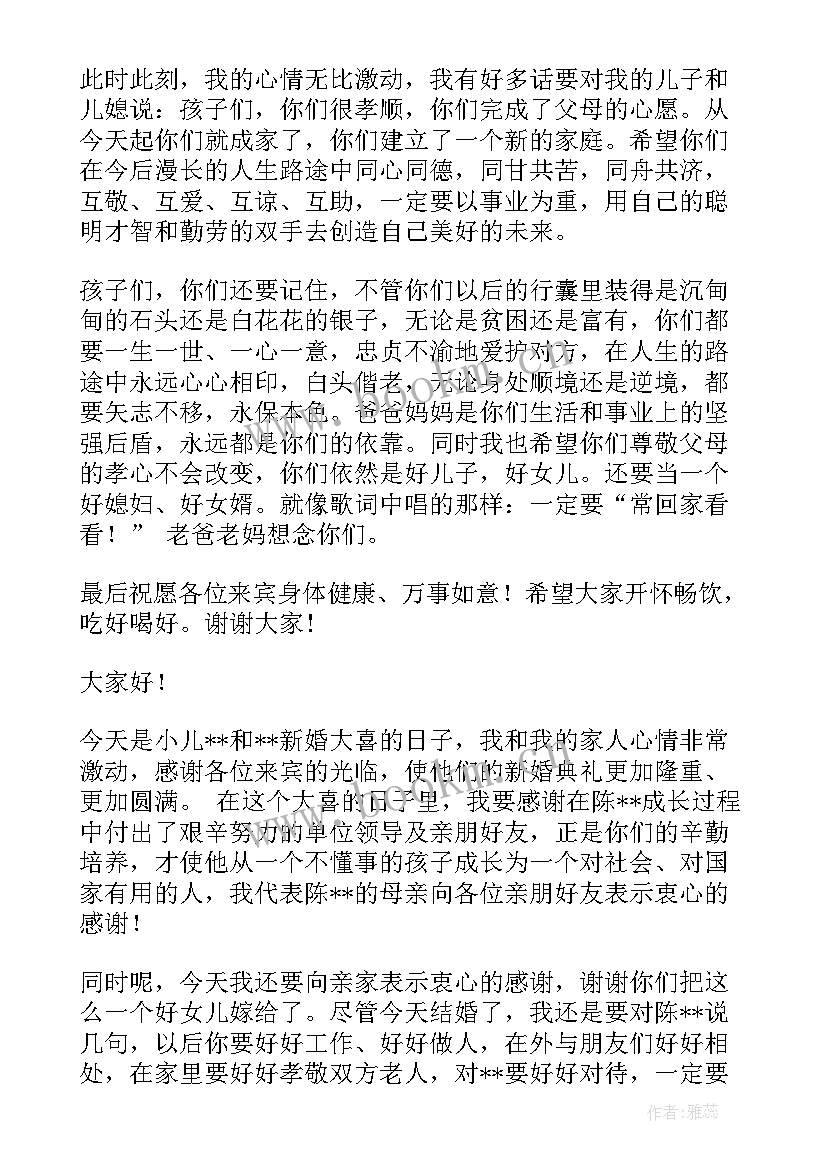 此时此刻，我的心情无比激动，我有好多话要对我的儿子和儿媳说：孩子们，你们很孝顺，你们完成了父母的心愿。从今天起你们就成家了，你们建立了一个新的家庭。希望你们在今后漫长的人生路途中同心同德，同甘共苦，同舟共济，互敬、互爱、互谅、互助，一定要以事业为重，用自己的聪明才智和勤劳的双手去创造自己美好的未来。

孩子们，你们还要记住，不管你们以后的行囊里装得是沉甸甸的石头还是白花花的银子，无论是贫困还是富有，你们都要一生一世、一心一意，忠贞不渝地爱护对方，在人生的路途中永远心心相印，白头偕老，无论身处顺境还是逆境，都要矢志不移，永保本色。爸爸妈妈是你们生活和事业上的坚强后盾，永远都是你们的依靠。同时我也希望你们尊敬父母的孝心不会改变，你们依然是好儿子，好女儿。还要当一个好媳妇、好女婿。就像歌词中唱的那样：一定要“常回家看看！” 老爸老妈想念你们。

最后祝愿各位来宾身体健康、万事如意！希望大家开怀畅饮，吃好喝好。谢谢大家！

大家好！

今天是小儿**和**新婚大喜的日子，我和我的家人心情非常激动，感谢各位来宾的光临，使他们的新婚典礼更加隆重、更加圆满。 在这个大喜的日子里，我要感谢在陈**成长过程中付出了艰辛努力的单位领导及亲朋好友，正是你们的辛勤培养，才使他从一个不懂事的孩子成长为一个对社会、对国家有用的人，我代表陈**的母亲向各位亲朋好友表示衷心的感谢！

同时呢，今天我还要向亲家表示衷心的感谢，谢谢你们把这么一个好女儿嫁给了。尽管今天结婚了，我还是要对陈**说几句，以后你要好好工作、好好做人，在外与朋友们好好相处，在家里要好好孝敬双方老人，对**要好好对待，一定要

作者：雅蕊